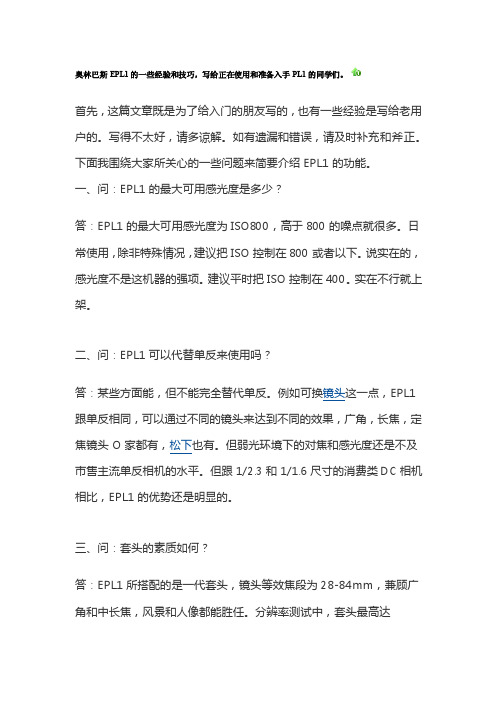 奥林巴斯 EPL1 的一些经验和技巧，写给正在使用和准备入手 PL1 的同学们。

首先，这篇文章既是为了给入门的朋友写的，也有一些经验是写给老用户的。写得不太好，请多谅解。如有遗漏和错误，请及时补充和斧正。下面我围绕大家所关心的一些问题来简要介绍 EPL1 的功能。

一、问：EPL1 的最大可用感光度是多少？

答：EPL1 的最大可用感光度为 ISO800，高于 800 的噪点就很多。日常使用，除非特殊情况，建议把 ISO 控制在 800 或者以下。说实在的，感光度不是这机器的强项。建议平时把 ISO 控制在 400。实在不行就上架。

二、问：EPL1 可以代替单反来使用吗？

答：某些方面能，但不能完全替代单反。例如可换镜头这一点，EPL1 跟单反相同，可以通过不同的镜头来达到不同的效果，广角，长焦，定焦镜头 O 家都有，松下也有。但弱光环境下的对焦和感光度还是不及市售主流单反相机的水平。但跟 1/2.3 和 1/1.6 尺寸的消费类 DC 相机相比，EPL1 的优势还是明显的。

三、问：套头的素质如何？

答：EPL1 所搭配的是一代套头，镜头等效焦段为 28-84mm，兼顾广角和中长焦，风景和人像都能胜任。分辨率测试中，套头最高达